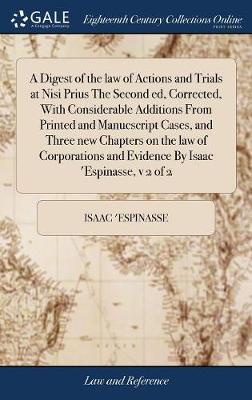 GALE
A Cengage Company

Eighteenth Century Collections Online
PRINT EDITIONS

A Digest of the law of Actions and Trials at Nisi Prius The Second ed, Corrected, With Considerable Additions From Printed and Manucscript Cases, and Three new Chapters on the law of Corporations and Evidence By Isaac 'Espinasse, v 2 of 2

ISAAC 'ESPINASSE

Law and Reference